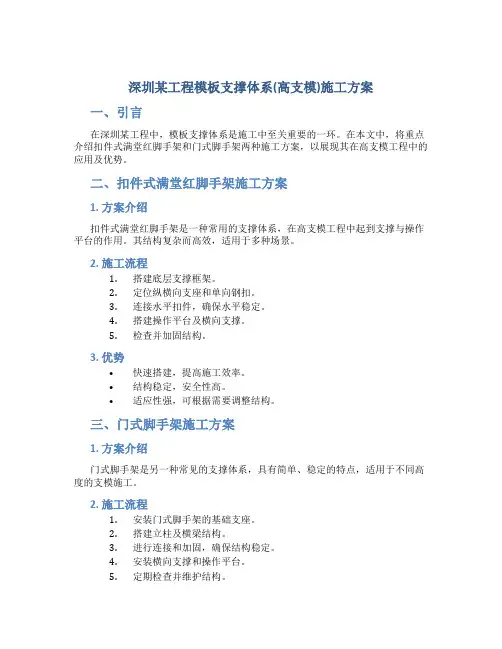 深圳某工程模板支撑体系(高支模)施工方案

一、引言

在深圳某工程中，模板支撑体系是施工中至关重要的一环。在本文中，将重点介绍扣件式满堂红脚手架和门式脚手架两种施工方案，以展现其在高支模工程中的应用及优势。

二、扣件式满堂红脚手架施工方案

1. 方案介绍

扣件式满堂红脚手架是一种常用的支撑体系，在高支模工程中起到支撑与操作平台的作用。其结构复杂而高效，适用于多种场景。

2. 施工流程

1. 搭建底层支撑框架。
2. 定位纵横向支座和单向钢扣。
3. 连接水平扣件，确保水平稳定。
4. 搭建操作平台及横向支撑。
5. 检查并加固结构。

3. 优势

• 快速搭建，提高施工效率。
• 结构稳定，安全性高。
• 适应性强，可根据需要调整结构。

三、门式脚手架施工方案

1. 方案介绍

门式脚手架是另一种常见的支撑体系，具有简单、稳定的特点，适用于不同高度的支模施工。

2. 施工流程

1. 安装门式脚手架的基础支座。
2. 搭建立柱及横梁结构。
3. 进行连接和加固，确保结构稳定。
4. 安装横向支撑和操作平台。
5. 定期检查并维护结构。